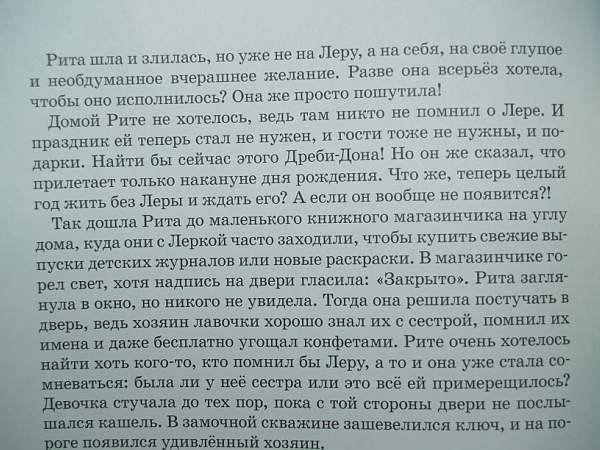 Рита шла и злилась, но уже не на Леру, а на себя, на своё глупое и необдуманное вчерашнее желание. Разве она всерьёз хотела, чтобы оно исполнилось? Она же просто пошутила!

Домой Рите не хотелось, ведь там никто не помнил о Лере. И праздник ей теперь стал не нужен, и гости тоже не нужны, и подарки. Найти бы сейчас этого Дреби-Дона! Но он же сказал, что прилетает только накануне дня рождения. Что же, теперь целый год жить без Леры и ждать его? А если он вообще не появится?!

Так дошла Рита до маленького книжного магазинчика на углу дома, куда они с Леркой часто заходили, чтобы купить свежие выпуски детских журналов или новые раскраски. В магазинчике горел свет, хотя надпись на двери гласила: «Закрыто». Рита заглянула в окно, но никого не увидела. Тогда она решила постучать в дверь, ведь хозяин лавочки хорошо знал их с сестрой, помнил их имена и даже бесплатно угощал конфетами. Рите очень хотелось найти хоть кого-то, кто помнил бы Леру, а то и она уже стала сомневаться: была ли у неё сестра или это всё ей примерещилось? Девочка стучала до тех пор, пока с той стороны двери не послышался кашель. В замочной скважине зашевелился ключ, и на пороге появился удивлённый хозяин.